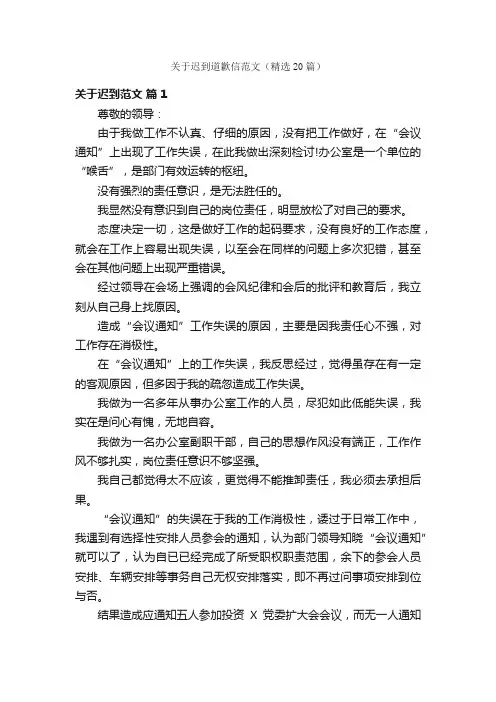 关于迟到道歉信范文（精选20篇）

关于迟到范文 篇1

尊敬的领导：

由于我做工作不认真、仔细的原因，没有把工作做好，在“会议通知”上出现了工作失误，在此我做出深刻检讨!办公室是一个单位的“喉舌”，是部门有效运转的枢纽。

没有强烈的责任意识，是无法胜任的。

我显然没有意识到自己的岗位责任，明显放松了对自己的要求。

态度决定一切，这是做好工作的起码要求，没有良好的工作态度，就会在工作上容易出现失误，以至会在同样的问题上多次犯错，甚至会在其他问题上出现严重错误。

经过领导在会场上强调的会风纪律和会后的批评和教育后，我立刻从自己身上找原因。

造成“会议通知”工作失误的原因，主要是因我责任心不强，对工作存在消极性。

在“会议通知”上的工作失误，我反思经过，觉得虽存在有一定的客观原因，但多因于我的疏忽造成工作失误。

我做为一名多年从事办公室工作的人员，尽犯如此低能失误，我实在是问心有愧，无地自容。

我做为一名办公室副职干部，自己的思想作风没有端正，工作作风不够扎实，岗位责任意识不够坚强。

我自己都觉得太不应该，更觉得不能推卸责任，我必须去承担后果。

“会议通知”的失误在于我的工作消极性，透过于日常工作中，我遇到有选择性安排人员参会的通知，认为部门领导知晓“会议通知”就可以了，认为自已已经完成了所受职权职责范围，余下的参会人员安排、车辆安排等事务自己无权安排落实，即不再过问事项安排到位与否。

结果造成应通知五人参加投资 X 党委扩大会会议，而无一人通知